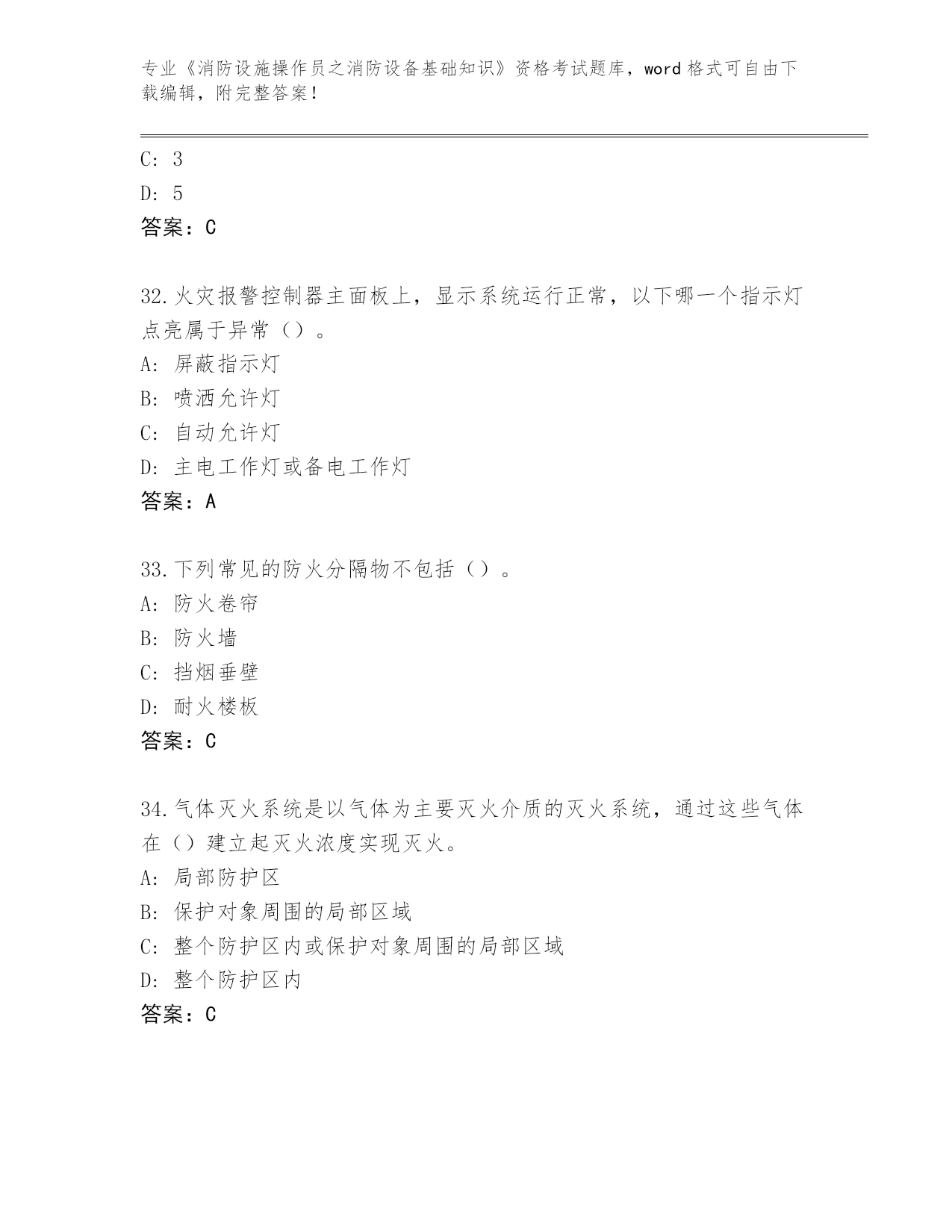 专业《消防设施操作员之消防设备基础知识》资格考试题库，word 格式可自由下载编辑，附完整答案！

C: 3
D: 5
答案：C

32.火灾报警控制器主面板上，显示系统运行正常，以下哪一个指示灯点亮属于异常（）。
A: 屏蔽指示灯
B: 喷洒允许灯
C: 自动允许灯
D: 主电工作灯或备电工作灯
答案：A

33.下列常见的防火分隔物不包括（）。
A: 防火卷帘
B: 防火墙
C: 挡烟垂壁
D: 耐火楼板
答案：C

34.气体灭火系统是以气体为主要灭火介质的灭火系统，通过这些气体在（）建立起灭火浓度实现灭火。
A: 局部防护区
B: 保护对象周围的局部区域
C: 整个防护区内或保护对象周围的局部区域
D: 整个防护区内
答案：C